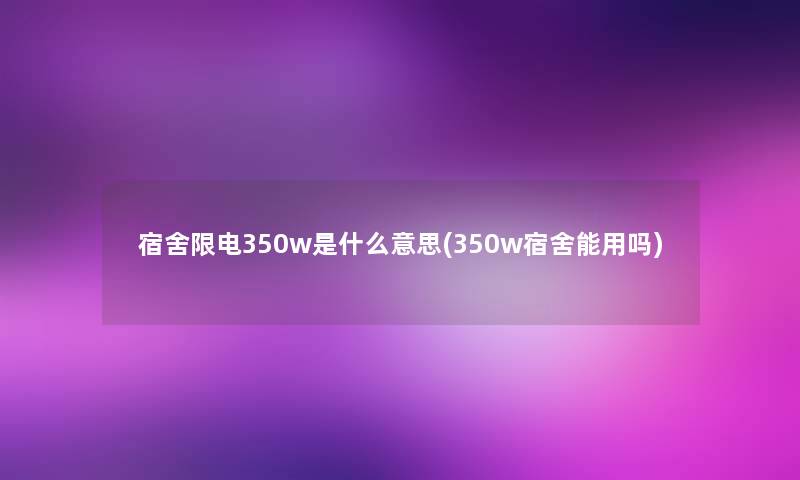 宿舍限电350w是什么意思(350w宿舍能用吗)